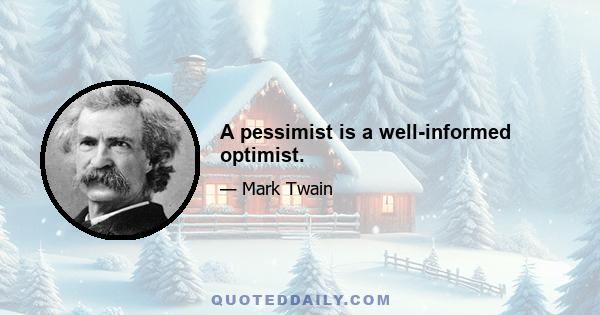 A pessimist is a well-informed optimist.

— Mark Twain

QUOTEDDAILY.COM